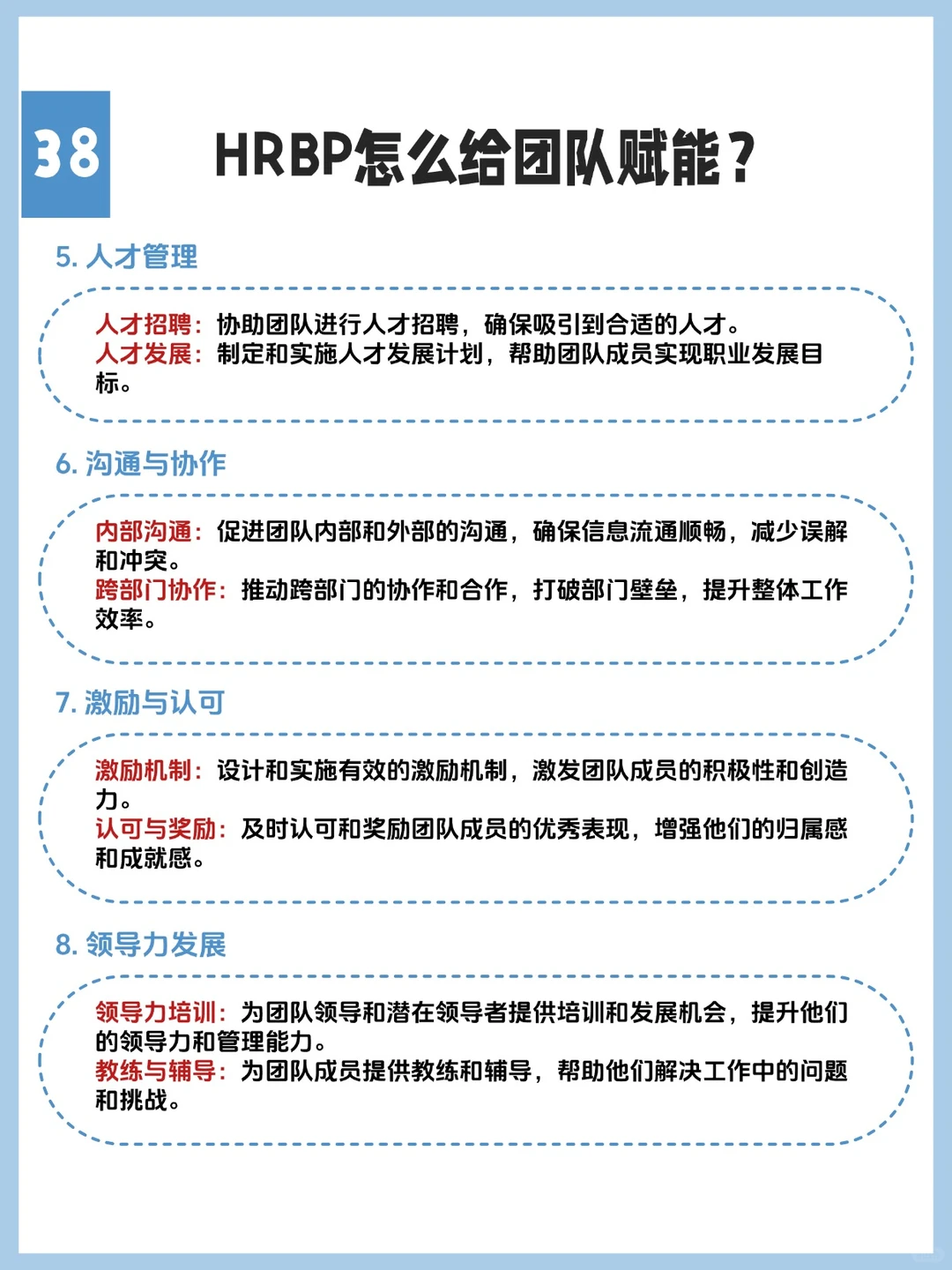 38

HRBP怎么给团队赋能？

5. 人才管理

人才招聘：协助团队进行人才招聘，确保吸引到合适的人才。
人才发展：制定和实施人才发展计划，帮助团队成员实现职业发展目标。

6. 沟通与协作

内部沟通：促进团队内部和外部的沟通，确保信息流通顺畅，减少误解和冲突。
跨部门协作：推动跨部门的协作和合作，打破部门壁垒，提升整体工作效率。

7. 激励与认可

激励机制：设计和实施有效的激励机制，激发团队成员的积极性和创造力。
认可与奖励：及时认可和奖励团队成员的优秀表现，增强他们的归属感和成就感。

8. 领导力发展

领导力培训：为团队领导和潜在领导者提供培训和发展机会，提升他们的领导力和管理能力。
教练与辅导：为团队成员提供教练和辅导，帮助他们解决工作中的问题和挑战。